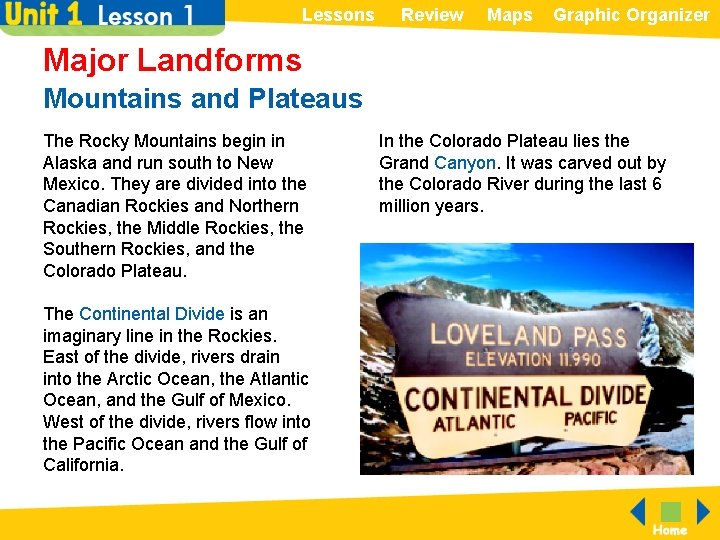 Unit 1 Lesson 1

Lessons Review Maps Graphic Organizer

Major Landforms

Mountains and Plateaus

The Rocky Mountains begin in Alaska and run south to New Mexico. They are divided into the Canadian Rockies and Northern Rockies, the Middle Rockies, the Southern Rockies, and the Colorado Plateau.

The Continental Divide is an imaginary line in the Rockies. East of the divide, rivers drain into the Arctic Ocean, the Atlantic Ocean, and the Gulf of Mexico. West of the divide, rivers flow into the Pacific Ocean and the Gulf of California.

In the Colorado Plateau lies the Grand Canyon. It was carved out by the Colorado River during the last 6 million years.

LOVELAND PASS
ELEVATION 11,990
CONTINENTAL DIVIDE
ATLANTIC PACIFIC

Home